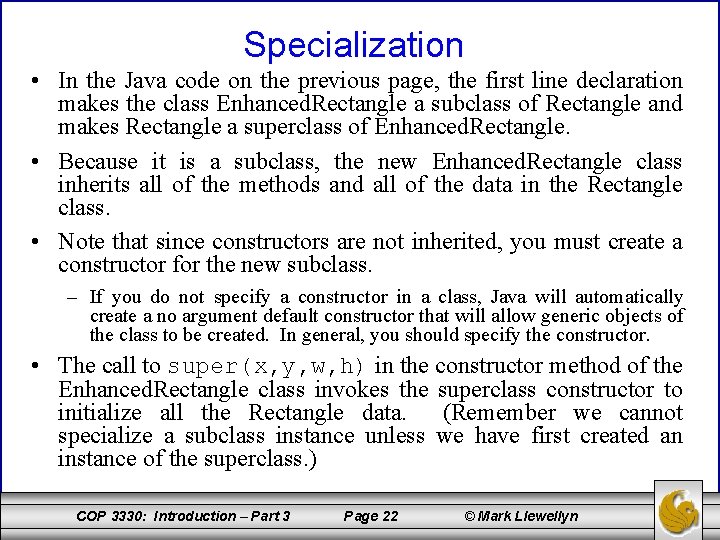 Specialization

• In the Java code on the previous page, the first line declaration makes the class EnhancedRectangle a subclass of Rectangle and makes Rectangle a superclass of EnhancedRectangle.

• Because it is a subclass, the new EnhancedRectangle class inherits all of the methods and all of the data in the Rectangle class.

• Note that since constructors are not inherited, you must create a constructor for the new subclass.

– If you do not specify a constructor in a class, Java will automatically create a no argument default constructor that will allow generic objects of the class to be created. In general, you should specify the constructor.

• The call to super(x,y,w,h) in the constructor method of the EnhancedRectangle class invokes the superclass constructor to initialize all the Rectangle data. (Remember we cannot specialize a subclass instance unless we have first created an instance of the superclass.)

COP 3330: Introduction – Part 3 Page 22 © Mark Llewellyn